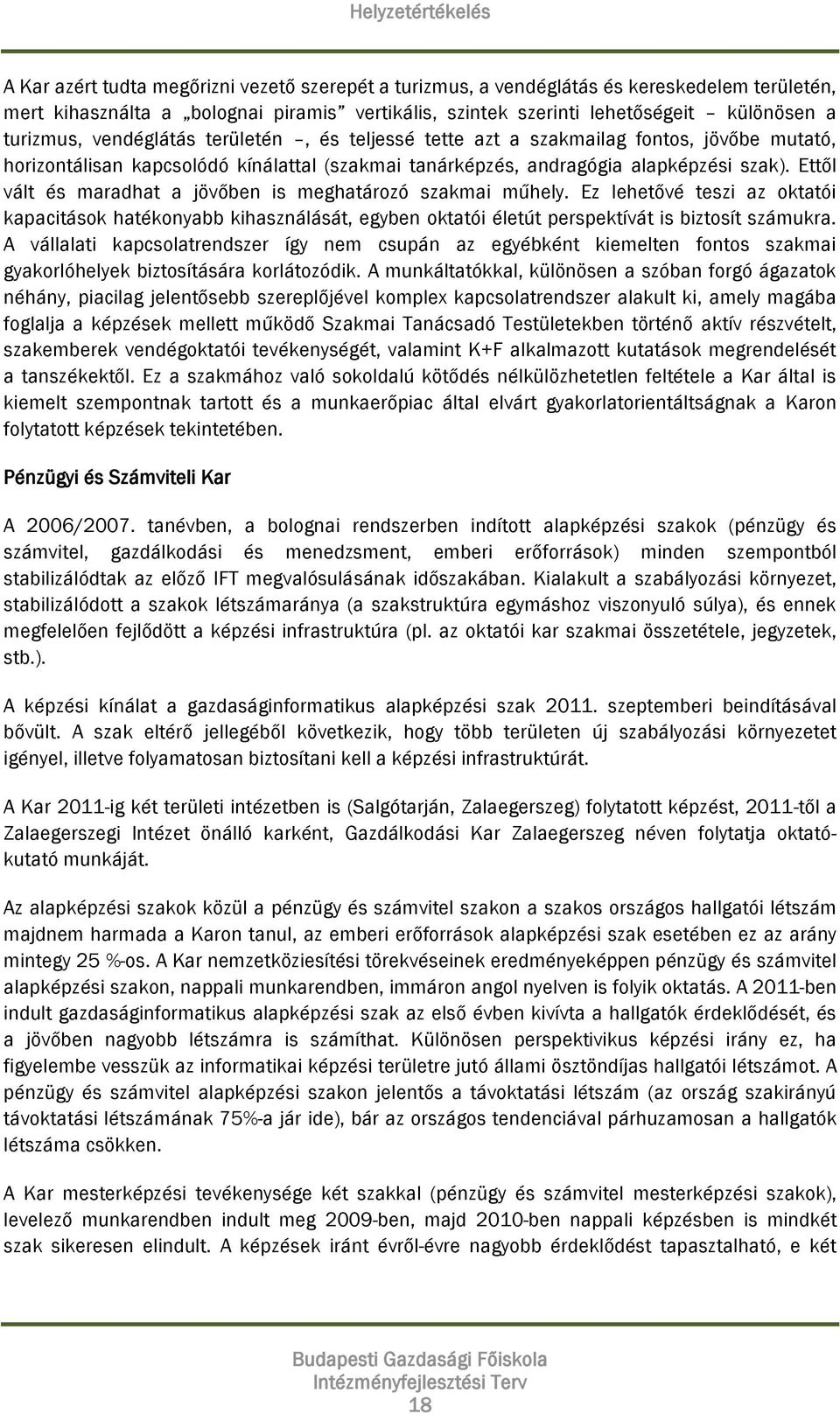 Helyzetértékelés

A Kar azért tudta megőrizni vezető szerepét a turizmus, a vendéglátás és kereskedelem területén, mert kihasználta a „bolognai piramis" vertikális, szintek szerinti lehetőségeit – különösen a turizmus, vendéglátás területén –, és teljessé tette azt a szakmailag fontos, jövőbe mutató, horizontálisan kapcsolódó kínálattal (szakmai tanárképzés, andragógia alapképzési szak). Ettől vált és maradhat a jövőben is meghatározó szakmai műhely. Ez lehetővé teszi az oktatói kapacitások hatékonyabb kihasználását, egyben oktatói életút perspektívát is biztosít számukra. A vállalati kapcsolatrendszer így nem csupán az egyébként kiemelten fontos szakmai gyakorlóhelyek biztosítására korlátozódik. A munkáltatókkal, különösen a szóban forgó ágazatok néhány, piacilag jelentősebb szereplőjével komplex kapcsolatrendszer alakult ki, amely magába foglalja a képzések mellett működő Szakmai Tanácsadó Testületekben történő aktív részvételt, szakemberek vendégoktatói tevékenységét, valamint K+F alkalmazott kutatások megrendelését a tanszékektől. Ez a szakmához való sokoldalú kötődés nélkülözhetetlen feltétele a Kar által is kiemelt szempontnak tartott és a munkaerőpiac által elvárt gyakorlatorientáltságnak a Karon folytatott képzések tekintetében.

Pénzügyi és Számviteli Kar

A 2006/2007. tanévben, a bolognai rendszerben indított alapképzési szakok (pénzügy és számvitel, gazdálkodási és menedzsment, emberi erőforrások) minden szempontból stabilizálódtak az előző IFT megvalósulásának időszakában. Kialakult a szabályozási környezet, stabilizálódott a szakok létszámaránya (a szakstruktúra egymáshoz viszonyuló súlya), és ennek megfelelően fejlődött a képzési infrastruktúra (pl. az oktatói kar szakmai összetétele, jegyzetek, stb.).

A képzési kínálat a gazdaságinformatikus alapképzési szak 2011. szeptemberi beindításával bővült. A szak eltérő jellegéből következik, hogy több területen új szabályozási környezetet igényel, illetve folyamatosan biztosítani kell a képzési infrastruktúrát.

A Kar 2011-ig két területi intézetben is (Salgótarján, Zalaegerszeg) folytatott képzést, 2011-től a Zalaegerszegi Intézet önálló karként, Gazdálkodási Kar Zalaegerszeg néven folytatja oktató-kutató munkáját.

Az alapképzési szakok közül a pénzügy és számvitel szakon a szakos országos hallgatói létszám majdnem harmada a Karon tanul, az emberi erőforrások alapképzési szak esetében ez az arány mintegy 25 %-os. A Kar nemzetköziesítési törekvéseinek eredményeképpen pénzügy és számvitel alapképzési szakon, nappali munkarendben, immáron angol nyelven is folyik oktatás. A 2011-ben indult gazdaságinformatikus alapképzési szak az első évben kivívta a hallgatók érdeklődését, és a jövőben nagyobb létszámra is számíthat. Különösen perspektivikus képzési irány ez, ha figyelembe vesszük az informatikai képzési területre jutó állami ösztöndíjas hallgatói létszámot. A pénzügy és számvitel alapképzési szakon jelentős a távoktatási létszám (az ország szakirányú távoktatási létszámának 75%-a jár ide), bár az országos tendenciával párhuzamosan a hallgatók létszáma csökken.

A Kar mesterképzési tevékenysége két szakkal (pénzügy és számvitel mesterképzési szakok), levelező munkarendben indult meg 2009-ben, majd 2010-ben nappali képzésben is mindkét szak sikeresen elindult. A képzések iránt évről-évre nagyobb érdeklődést tapasztalható, e két

Budapesti Gazdasági Főiskola
Intézményfejlesztési Terv
18